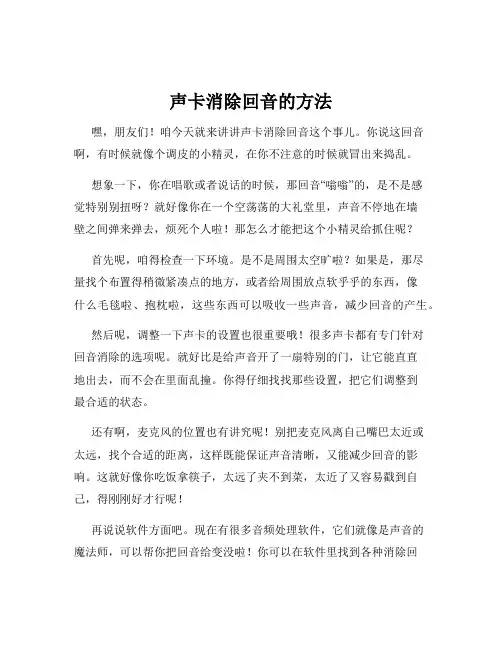 声卡消除回音的方法

嘿，朋友们！咱今天就来讲讲声卡消除回音这个事儿。你说这回音啊，有时候就像个调皮的小精灵，在你不注意的时候就冒出来捣乱。

想象一下，你在唱歌或者说话的时候，那回音“嗡嗡”的，是不是感觉特别别扭呀？就好像你在一个空荡荡的大礼堂里，声音不停地在墙壁之间弹来弹去，烦死个人啦！那怎么才能把这个小精灵给抓住呢？

首先呢，咱得检查一下环境。是不是周围太空旷啦？如果是，那尽量找个布置得稍微紧凑点的地方，或者给周围放点软乎乎的东西，像什么毛毯啦、抱枕啦，这些东西可以吸收一些声音，减少回音的产生。

然后呢，调整一下声卡的设置也很重要哦！很多声卡都有专门针对回音消除的选项呢。就好比是给声音开了一扇特别的门，让它能直直地出去，而不会在里面乱撞。你得仔细找找那些设置，把它们调整到最合适的状态。

还有啊，麦克风的位置也有讲究呢！别把麦克风离自己嘴巴太近或太远，找个合适的距离，这样既能保证声音清晰，又能减少回音的影响。这就好像你吃饭拿筷子，太远了夹不到菜，太近了又容易戳到自己，得刚刚好才行呢！

再说说软件方面吧。现在有很多音频处理软件，它们就像是声音的魔法师，可以帮你把回音给变没啦！你可以在软件里找到各种消除回